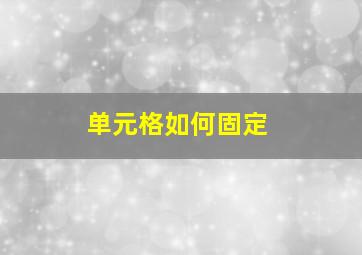 单元格如何固定